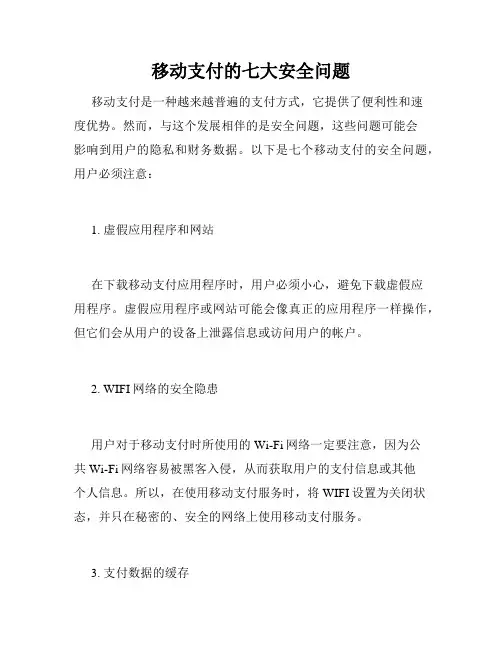 移动支付的七大安全问题

移动支付是一种越来越普遍的支付方式，它提供了便利性和速度优势。然而，与这个发展相伴的是安全问题，这些问题可能会影响到用户的隐私和财务数据。以下是七个移动支付的安全问题，用户必须注意：

1. 虚假应用程序和网站

在下载移动支付应用程序时，用户必须小心，避免下载虚假应用程序。虚假应用程序或网站可能会像真正的应用程序一样操作，但它们会从用户的设备上泄露信息或访问用户的帐户。

2. WIFI 网络的安全隐患

用户对于移动支付时所使用的 Wi-Fi 网络一定要注意，因为公共 Wi-Fi 网络容易被黑客入侵，从而获取用户的支付信息或其他个人信息。所以，在使用移动支付服务时，将 WIFI 设置为关闭状态，并只在秘密的、安全的网络上使用移动支付服务。

3. 支付数据的缓存